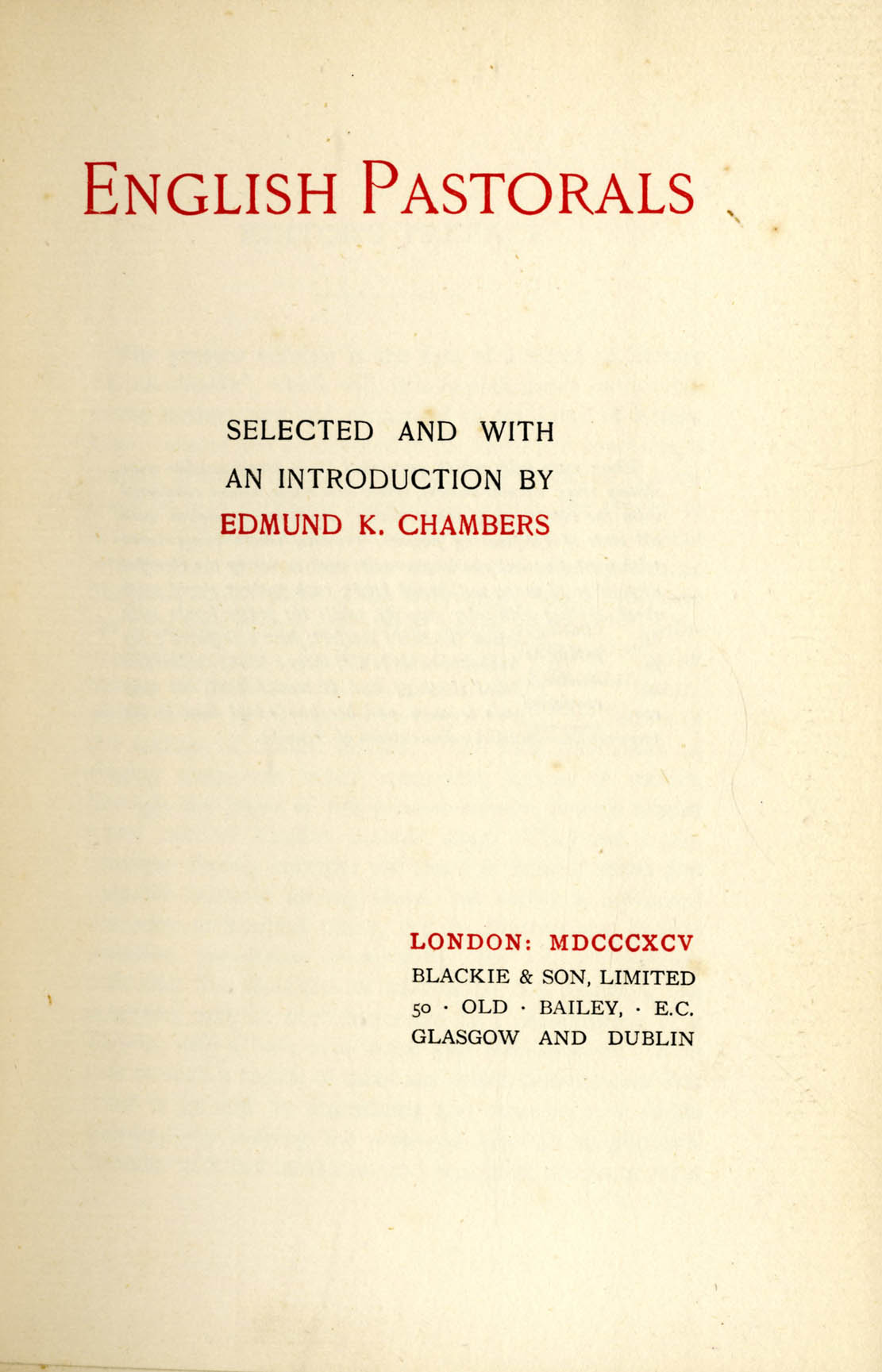 ENGLISH PASTORALS

SELECTED AND WITH AN INTRODUCTION BY EDMUND K. CHAMBERS

LONDON: MDCCCXCV
BLACKIE & SON, LIMITED
50 · OLD · BAILEY, · E.C.
GLASGOW AND DUBLIN